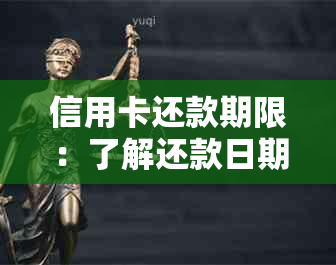 yuqi

信用卡还款期限：了解还款日期